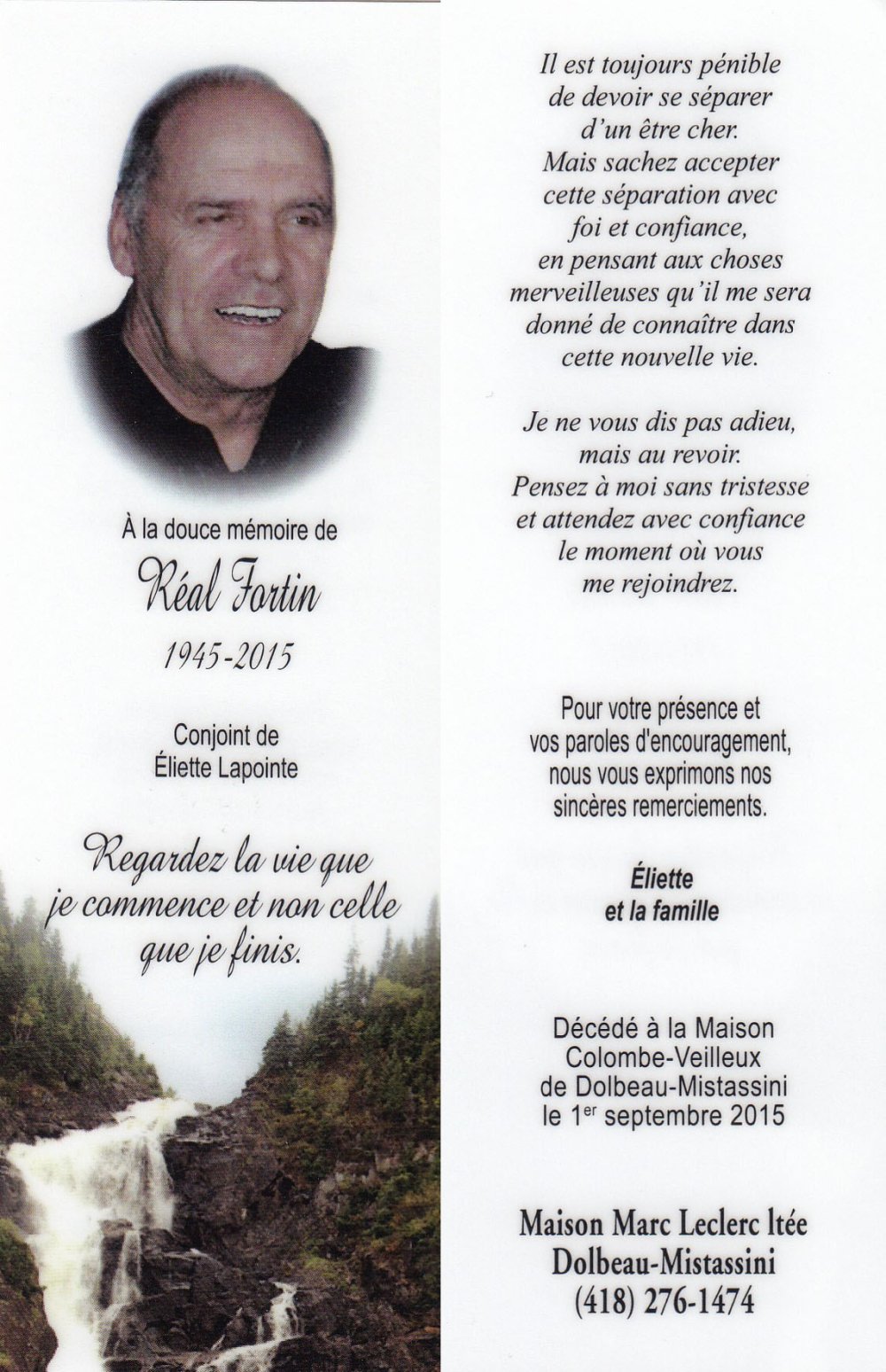 À la douce mémoire de

Réal Fortin

1945-2015

Conjoint de
Éliette Lapointe

Regardez la vie que je commence et non celle que je finis.

Il est toujours pénible de devoir se séparer d'un être cher. Mais sachez accepter cette séparation avec foi et confiance, en pensant aux choses merveilleuses qu'il me sera donné de connaître dans cette nouvelle vie.

Je ne vous dis pas adieu, mais au revoir. Pensez à moi sans tristesse et attendez avec confiance le moment où vous me rejoindrez.

Pour votre présence et vos paroles d'encouragement, nous vous exprimons nos sincères remerciements.

Éliette
et la famille

Décédé à la Maison Colombe-Veilleux de Dolbeau-Mistassini le 1$^{er}$ septembre 2015

Maison Marc Leclerc ltée
Dolbeau-Mistassini
(418) 276-1474